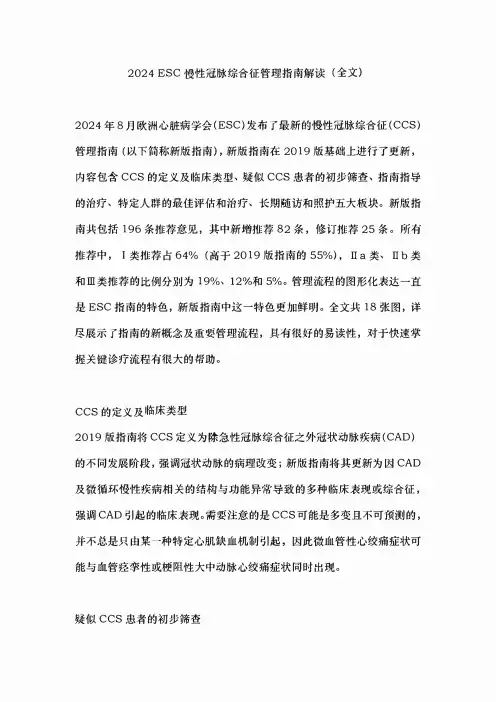 2024 ESC 慢性冠脉综合征管理指南解读（全文）

2024 年 8 月欧洲心脏病学会(ESC)发布了最新的慢性冠脉综合征(CCS)管理指南（以下简称新版指南），新版指南在 2019 版基础上进行了更新，内容包含 CCS 的定义及临床类型、疑似 CCS 患者的初步筛查、指南指导的治疗、特定人群的最佳评估和治疗、长期随访和照护五大板块。新版指南共包括 196 条推荐意见，其中新增推荐 82 条，修订推荐 25 条。所有推荐中，Ⅰ类推荐占 64%（高于 2019 版指南的 55%），Ⅱa 类、Ⅱb 类和Ⅲ类推荐的比例分别为 19%、12%和 5%。管理流程的图形化表达一直是 ESC 指南的特色，新版指南中这一特色更加鲜明。全文共 18 张图，详尽展示了指南的新概念及重要管理流程，具有很好的易读性，对于快速掌握关键诊疗流程有很大的帮助。

CCS 的定义及临床类型

2019 版指南将 CCS 定义为除急性冠脉综合征之外冠状动脉疾病(CAD)的不同发展阶段，强调冠状动脉的病理改变；新版指南将其更新为因 CAD 及微循环慢性疾病相关的结构与功能异常导致的多种临床表现或综合征，强调 CAD 引起的临床表现。需要注意的是 CCS 可能是多变且不可预测的，并不总是只由某一种特定心肌缺血机制引起，因此微血管性心绞痛症状可能与血管痉挛性或梗阻性大中动脉心绞痛症状同时出现。

疑似 CCS 患者的初步筛查